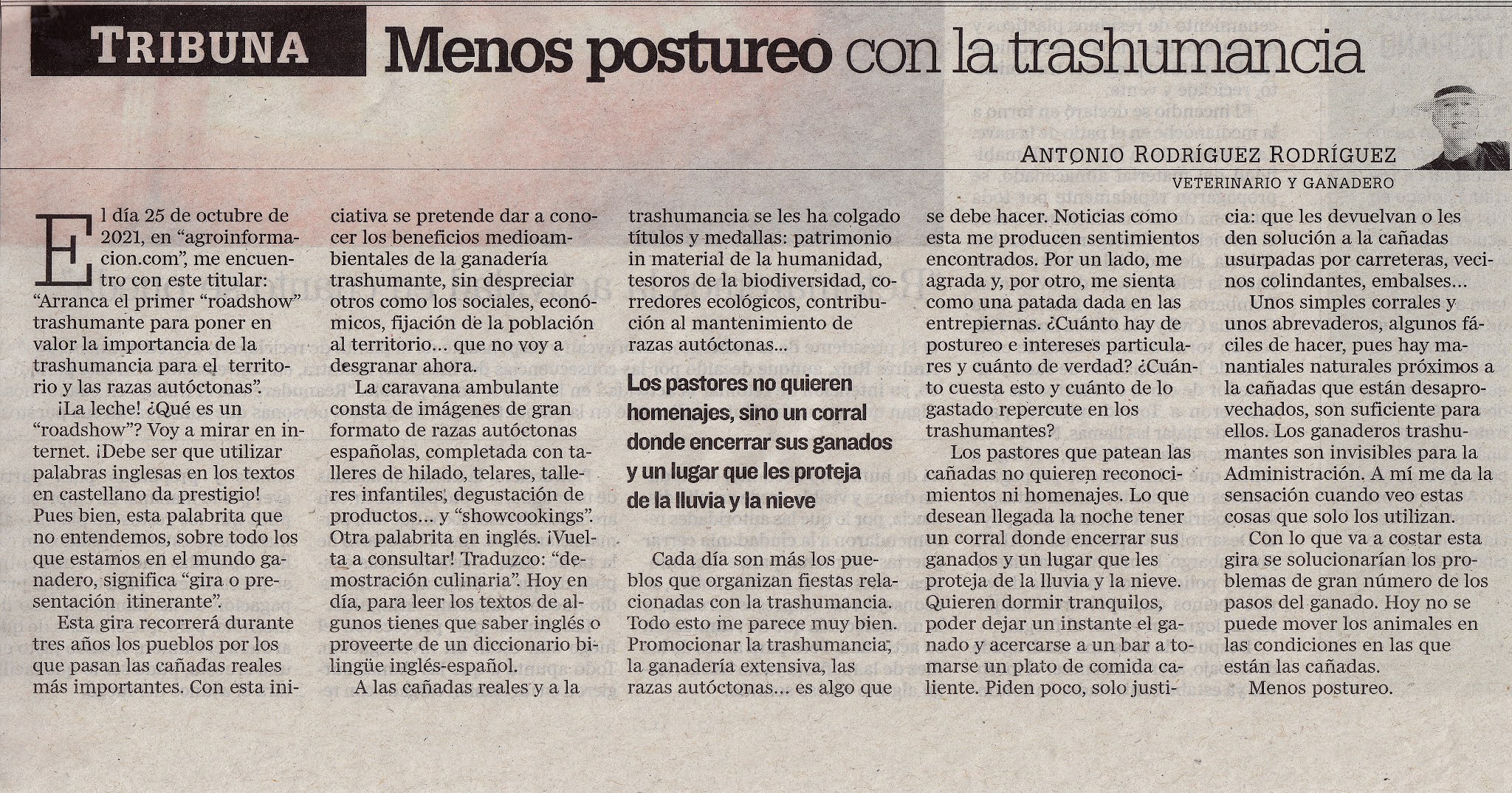 TRIBUNA Menos postureo con la trashumancia

ANTONIO RODRÍGUEZ RODRÍGUEZ
VETERINARIO Y GANADERO

El día 25 de octubre de 2021, en "agroinformacion.com", me encuentro con este titular: "Arranca el primer "roadshow" trashumante para poner en valor la importancia de la trashumancia para el territorio y las razas autóctonas".

¡La leche! ¿Qué es un "roadshow"? Voy a mirar en internet. ¡Debe ser que utilizar palabras inglesas en los textos en castellano da prestigio! Pues bien, esta palabrita que no entendemos, sobre todo los que estamos en el mundo ganadero, significa "gira o presentación itinerante".

Esta gira recorrerá durante tres años los pueblos por los que pasan las cañadas reales más importantes. Con esta iniciativa se pretende dar a conocer los beneficios medioambientales de la ganadería trashumante, sin despreciar otros como los sociales, económicos, fijación de la población al territorio... que no voy a desgranar ahora.

La caravana ambulante consta de imágenes de gran formato de razas autóctonas españolas, completada con talleres de hilado, telares, talleres infantiles, degustación de productos... y "showcookings". Otra palabrita en inglés. ¡Vuelta a consultar! Traduzco: "demostración culinaria". Hoy en día, para leer los textos de algunos tienes que saber inglés o proveerte de un diccionario bilingüe inglés-español.

A las cañadas reales y a la trashumancia se les ha colgado títulos y medallas: patrimonio in material de la humanidad, tesoros de la biodiversidad, corredores ecológicos, contribución al mantenimiento de razas autóctonas...

Los pastores no quieren homenajes, sino un corral donde encerrar sus ganados y un lugar que les proteja de la lluvia y la nieve

Cada día son más los pueblos que organizan fiestas relacionadas con la trashumancia. Todo esto me parece muy bien. Promocionar la trashumancia, la ganadería extensiva, las razas autóctonas... es algo que se debe hacer. Noticias como esta me producen sentimientos encontrados. Por un lado, me agrada y, por otro, me sienta como una patada dada en las entrepiernas. ¿Cuánto hay de postureo e intereses particulares y cuánto de verdad? ¿Cuánto cuesta esto y cuánto de lo gastado repercute en los trashumantes?

Los pastores que patean las cañadas no quieren reconocimientos ni homenajes. Lo que desean llegada la noche tener un corral donde encerrar sus ganados y un lugar que les proteja de la lluvia y la nieve. Quieren dormir tranquilos, poder dejar un instante el ganado y acercarse a un bar a tomarse un plato de comida caliente. Piden poco, solo justicia: que les devuelvan o les den solución a la cañadas usurpadas por carreteras, vecinos colindantes, embalses...

Unos simples corrales y unos abrevaderos, algunos fáciles de hacer, pues hay manantiales naturales próximos a la cañadas que están desaprovechados, son suficiente para ellos. Los ganaderos trashumantes son invisibles para la Administración. A mí me da la sensación cuando veo estas cosas que solo los utilizan.

Con lo que va a costar esta gira se solucionarían los problemas de gran número de los pasos del ganado. Hoy no se puede mover los animales en las condiciones en las que están las cañadas.

Menos postureo.